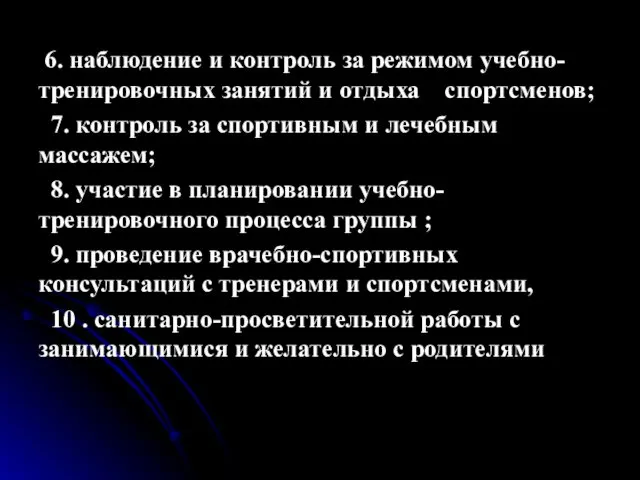 6. наблюдение и контроль за режимом учебно-тренировочных занятий и отдыха спортсменов;

7. контроль за спортивным и лечебным массажем;

8. участие в планировании учебно-тренировочного процесса группы ;

9. проведение врачебно-спортивных консультаций с тренерами и спортсменами,

10 . санитарно-просветительной работы с занимающимися и желательно с родителями